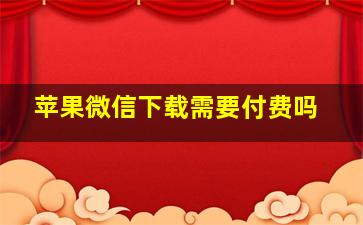 苹果微信下载需要付费吗